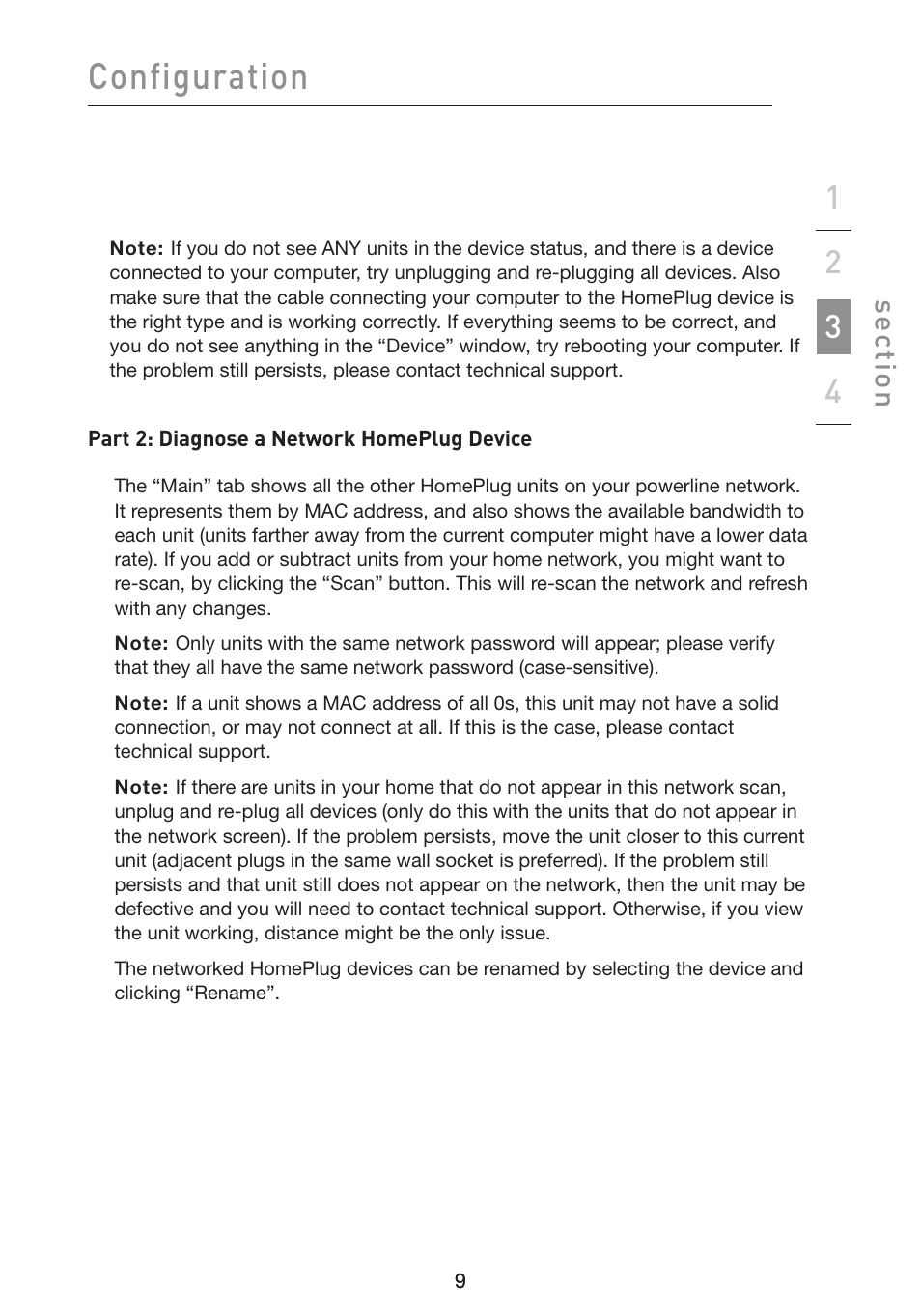 Configuration

1
2
3
4
section

Note: If you do not see ANY units in the device status, and there is a device connected to your computer, try unplugging and re-plugging all devices. Also make sure that the cable connecting your computer to the HomePlug device is the right type and is working correctly. If everything seems to be correct, and you do not see anything in the “Device” window, try rebooting your computer. If the problem still persists, please contact technical support.

Part 2: Diagnose a Network HomePlug Device

The “Main” tab shows all the other HomePlug units on your powerline network. It represents them by MAC address, and also shows the available bandwidth to each unit (units farther away from the current computer might have a lower data rate). If you add or subtract units from your home network, you might want to re-scan, by clicking the “Scan” button. This will re-scan the network and refresh with any changes.

Note: Only units with the same network password will appear; please verify that they all have the same network password (case-sensitive).

Note: If a unit shows a MAC address of all 0s, this unit may not have a solid connection, or may not connect at all. If this is the case, please contact technical support.

Note: If there are units in your home that do not appear in this network scan, unplug and re-plug all devices (only do this with the units that do not appear in the network screen). If the problem persists, move the unit closer to this current unit (adjacent plugs in the same wall socket is preferred). If the problem still persists and that unit still does not appear on the network, then the unit may be defective and you will need to contact technical support. Otherwise, if you view the unit working, distance might be the only issue.

The networked HomePlug devices can be renamed by selecting the device and clicking “Rename”.

9